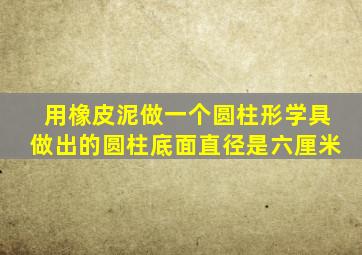 用橡皮泥做一个圆柱形学具
做出的圆柱底面直径是六厘米